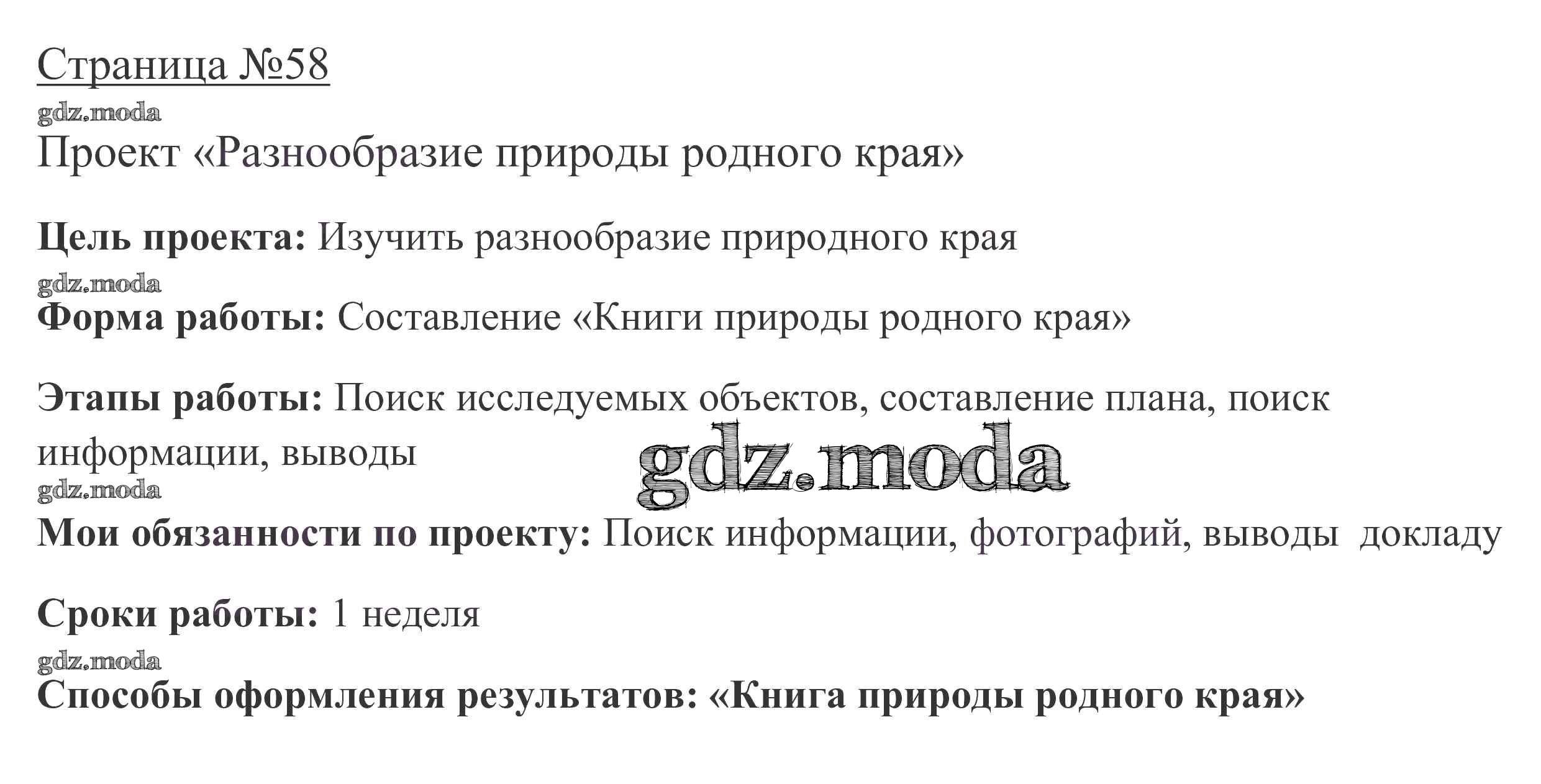 Страница №58

Проект «Разнообразие природы родного края»

Цель проекта: Изучить разнообразие природного края

Форма работы: Составление «Книги природы родного края»

Этапы работы: Поиск исследуемых объектов, составление плана, поиск информации, выводы

Мои обязанности по проекту: Поиск информации, фотографий, выводы докладу

Сроки работы: 1 неделя

Способы оформления результатов: «Книга природы родного края»

gdz.moda